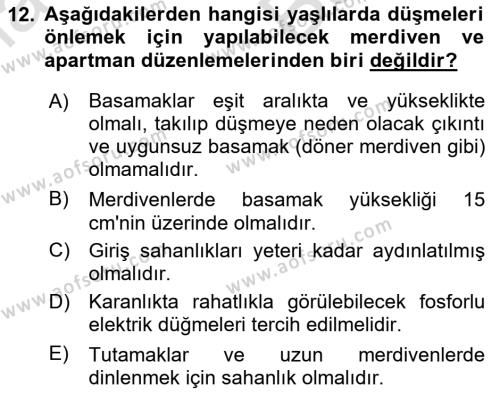 12. Aşağıdakilerden hangisi yaşlılarda düşmeleri önlemek için yapılabilecek merdiven ve apartman düzenlemelerinden biri değildir?

A) Basamaklar eşit aralıkta ve yükseklikte olmalı, takılıp düşmeye neden olacak çıkıntı ve uygunsuz basamak (döner merdiven gibi) olmamalıdır.

B) Merdivenlerde basamak yüksekliği 15 cm'nin üzerinde olmalıdır.

C) Giriş sahanlıkları yeteri kadar aydınlatılmış olmalıdır.

D) Karanlıkta rahatlıkla görülebilecek fosforlu elektrik düğmeleri tercih edilmelidir.

E) Tutamaklar ve uzun merdivenlerde dinlenmek için sahanlık olmalıdır.

www.aofsoru.com